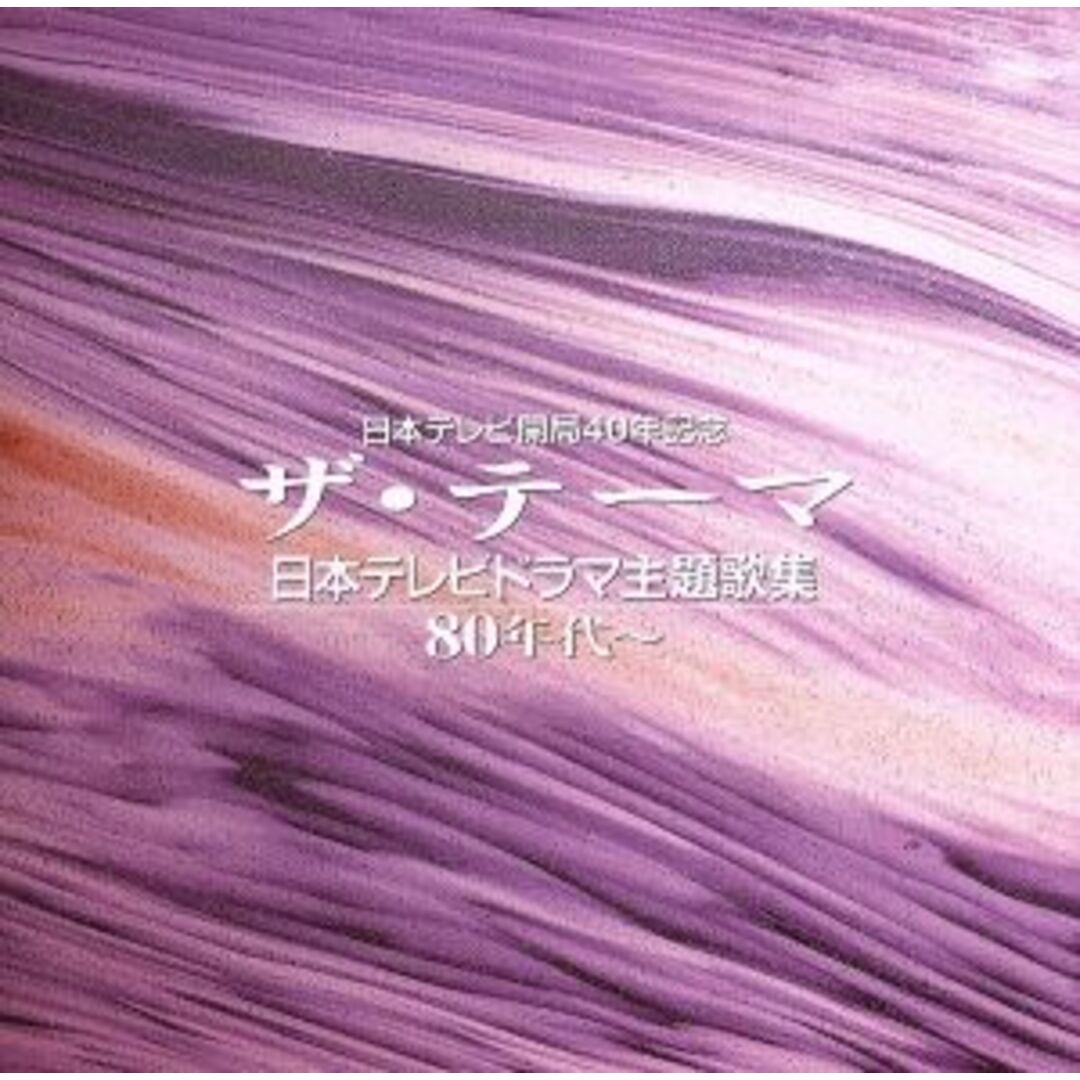 日本テレビ開局40年記念
ザ・テーマ
日本テレビドラマ主題歌集
80年代〜